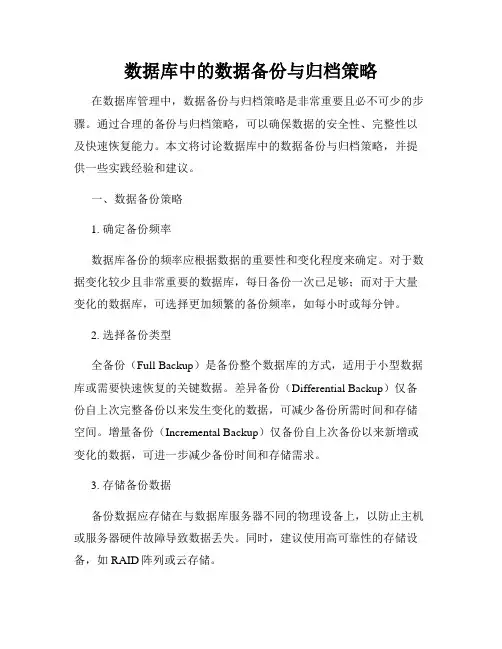 数据库中的数据备份与归档策略

在数据库管理中，数据备份与归档策略是非常重要且必不可少的步骤。通过合理的备份与归档策略，可以确保数据的安全性、完整性以及快速恢复能力。本文将讨论数据库中的数据备份与归档策略，并提供一些实践经验和建议。

一、数据备份策略

1. 确定备份频率

数据库备份的频率应根据数据的重要性和变化程度来确定。对于数据变化较少且非常重要的数据库，每日备份一次已足够；而对于大量变化的数据库，可选择更加频繁的备份频率，如每小时或每分钟。

2. 选择备份类型

全备份（Full Backup）是备份整个数据库的方式，适用于小型数据库或需要快速恢复的关键数据。差异备份（Differential Backup）仅备份自上次完整备份以来发生变化的数据，可减少备份所需时间和存储空间。增量备份（Incremental Backup）仅备份自上次备份以来新增或变化的数据，可进一步减少备份时间和存储需求。

3. 存储备份数据

备份数据应存储在与数据库服务器不同的物理设备上，以防止主机或服务器硬件故障导致数据丢失。同时，建议使用高可靠性的存储设备，如 RAID 阵列或云存储。